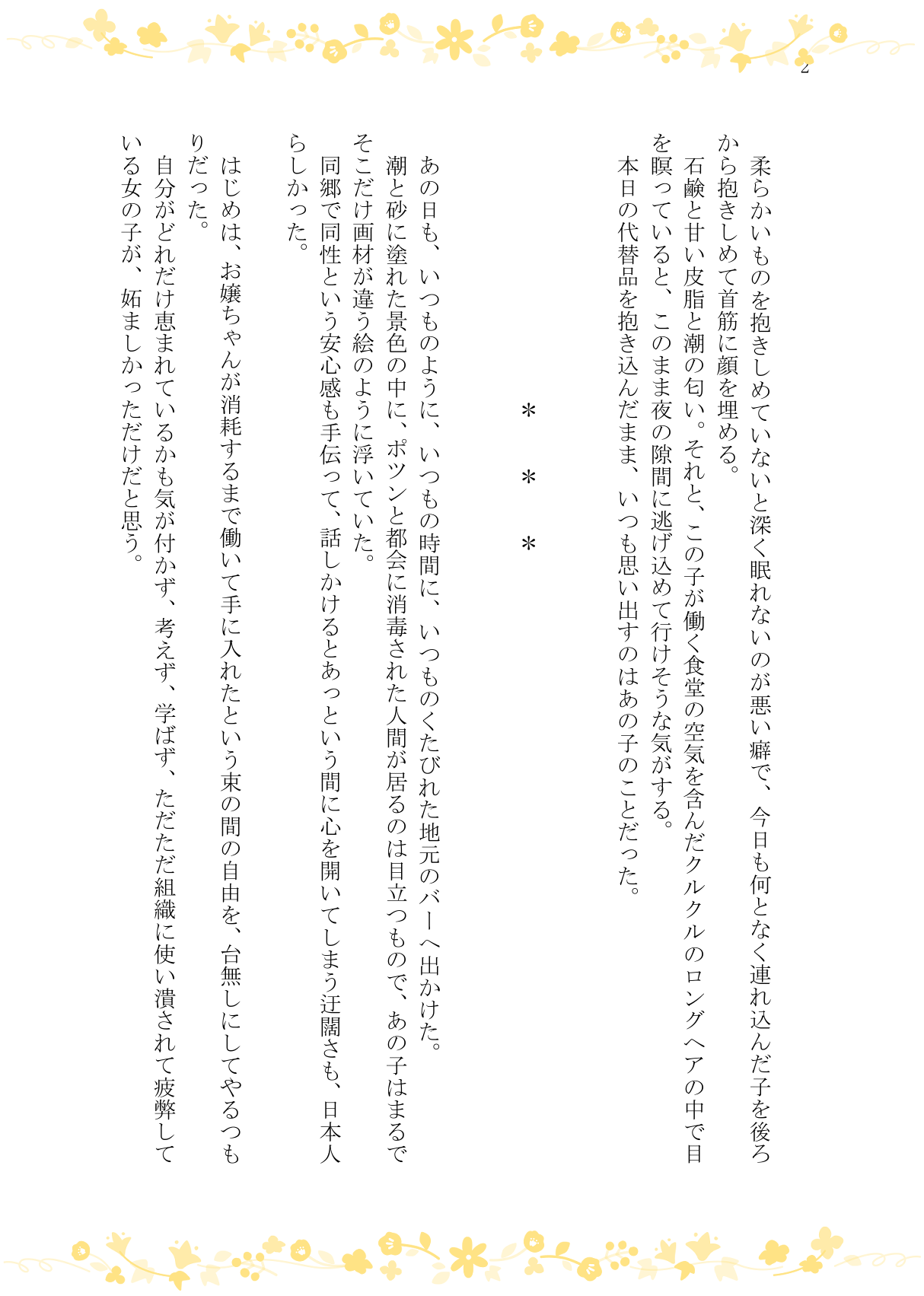 2

柔らかいものを抱きしめていないと深く眠れないのが悪い癖で、今日も何となく連れ込んだ子を後ろから抱きしめて首筋に顔を埋める。

石鹸と甘い皮脂と潮の匂い。それと、この子が働く食堂の空気を含んだクルクルのロングヘアの中で目を瞑っていると、このまま夜の隙間に逃げ込めて行けそうな気がする。

本日の代替品を抱き込んだまま、いつも思い出すのはあの子のことだった。

＊　＊　＊

あの日も、いつものように、いつもの時間に、いつものくたびれた地元のバーへ出かけた。

潮と砂に塗れた景色の中に、ポツンと都会に消毒された人間が居るのは目立つもので、あの子はまるでそこだけ画材が違う絵のように浮いていた。

同郷で同性という安心感も手伝って、話しかけるとあっという間に心を開いてしまう迂闊さも、日本人らしかった。

はじめは、お嬢ちゃんが消耗するまで働いて手に入れたという束の間の自由を、台無しにしてやるつもりだった。

自分がどれだけ恵まれているかも気が付かず、考えず、学ばず、ただただ組織に使い潰されて疲弊している女の子が、妬ましかっただけだと思う。